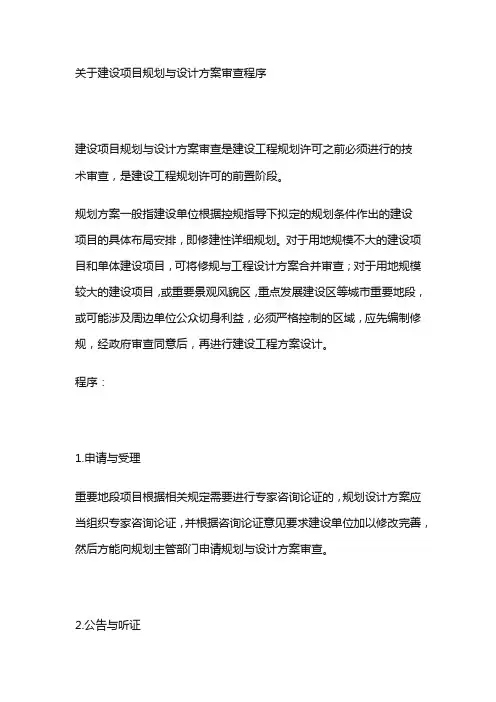 关于建设项目规划与设计方案审查程序

建设项目规划与设计方案审查是建设工程规划许可之前必须进行的技术审查，是建设工程规划许可的前置阶段。

规划方案一般指建设单位根据控规指导下拟定的规划条件作出的建设项目的具体布局安排，即修建性详细规划。对于用地规模不大的建设项目和单体建设项目，可将修规与工程设计方案合并审查；对于用地规模较大的建设项目，或重要景观风貌区，重点发展建设区等城市重要地段，或可能涉及周边单位公众切身利益，必须严格控制的区域，应先编制修规，经政府审查同意后，再进行建设工程方案设计。

程序：

1.申请与受理

重要地段项目根据相关规定需要进行专家咨询论证的，规划设计方案应当组织专家咨询论证，并根据咨询论证意见要求建设单位加以修改完善，然后方能向规划主管部门申请规划与设计方案审查。

2.公告与听证